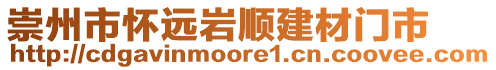 崇州市怀远岩顺建材门市
http://cdgavinmoore1.cn.coovee.com